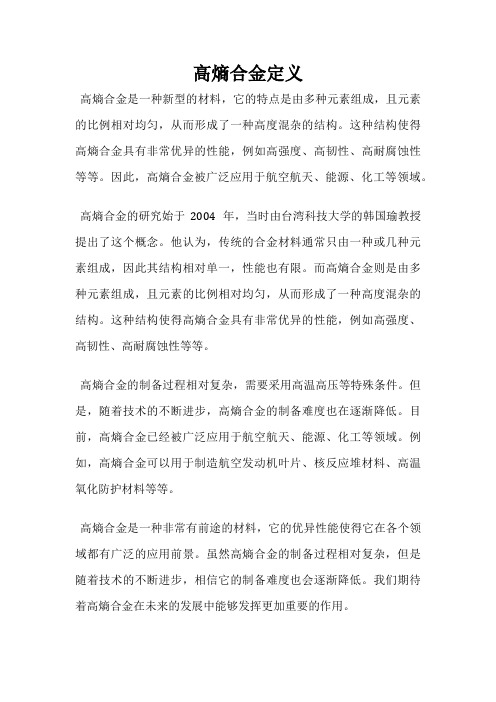 高熵合金定义

高熵合金是一种新型的材料，它的特点是由多种元素组成，且元素的比例相对均匀，从而形成了一种高度混杂的结构。这种结构使得高熵合金具有非常优异的性能，例如高强度、高韧性、高耐腐蚀性等等。因此，高熵合金被广泛应用于航空航天、能源、化工等领域。

高熵合金的研究始于 2004 年，当时由台湾科技大学的韩国瑜教授提出了这个概念。他认为，传统的合金材料通常只由一种或几种元素组成，因此其结构相对单一，性能也有限。而高熵合金则是由多种元素组成，且元素的比例相对均匀，从而形成了一种高度混杂的结构。这种结构使得高熵合金具有非常优异的性能，例如高强度、高韧性、高耐腐蚀性等等。

高熵合金的制备过程相对复杂，需要采用高温高压等特殊条件。但是，随着技术的不断进步，高熵合金的制备难度也在逐渐降低。目前，高熵合金已经被广泛应用于航空航天、能源、化工等领域。例如，高熵合金可以用于制造航空发动机叶片、核反应堆材料、高温氧化防护材料等等。

高熵合金是一种非常有前途的材料，它的优异性能使得它在各个领域都有广泛的应用前景。虽然高熵合金的制备过程相对复杂，但是随着技术的不断进步，相信它的制备难度也会逐渐降低。我们期待着高熵合金在未来的发展中能够发挥更加重要的作用。